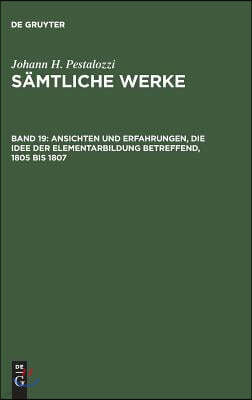 DE GRUYTER

Johann H. Pestalozzi
SÄMTLICHE WERKE

BAND 19: ANSICHTEN UND ERFAHRUNGEN, DIE IDEE DER ELEMENTARBILDUNG BETREFFEND, 1805 BIS 1807

DE
G